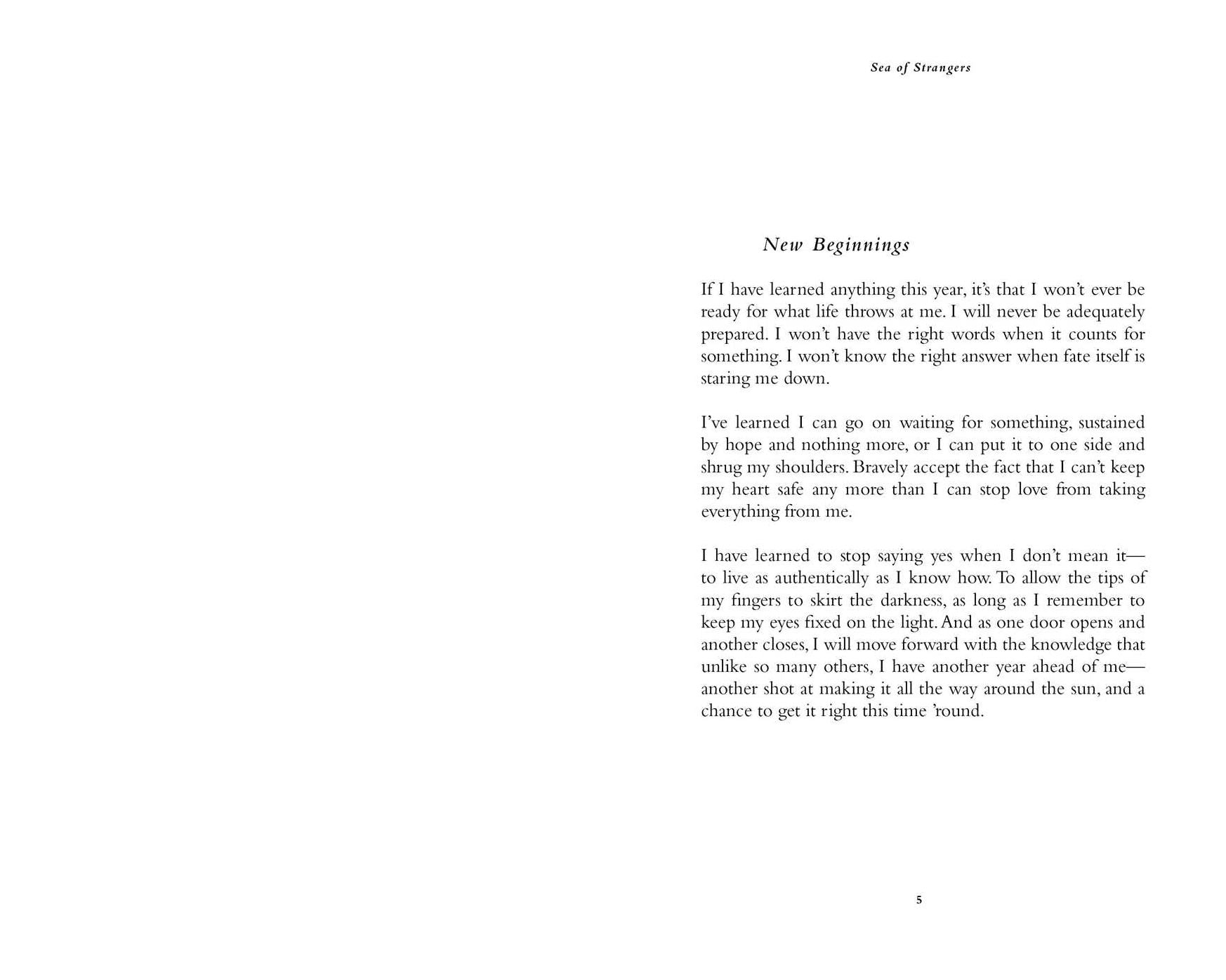 Sea of Strangers

New Beginnings

If I have learned anything this year, it's that I won't ever be ready for what life throws at me. I will never be adequately prepared. I won't have the right words when it counts for something. I won't know the right answer when fate itself is staring me down.

I've learned I can go on waiting for something, sustained by hope and nothing more, or I can put it to one side and shrug my shoulders. Bravely accept the fact that I can't keep my heart safe any more than I can stop love from taking everything from me.

I have learned to stop saying yes when I don't mean it—to live as authentically as I know how. To allow the tips of my fingers to skirt the darkness, as long as I remember to keep my eyes fixed on the light. And as one door opens and another closes, I will move forward with the knowledge that unlike so many others, I have another year ahead of me—another shot at making it all the way around the sun, and a chance to get it right this time 'round.

5